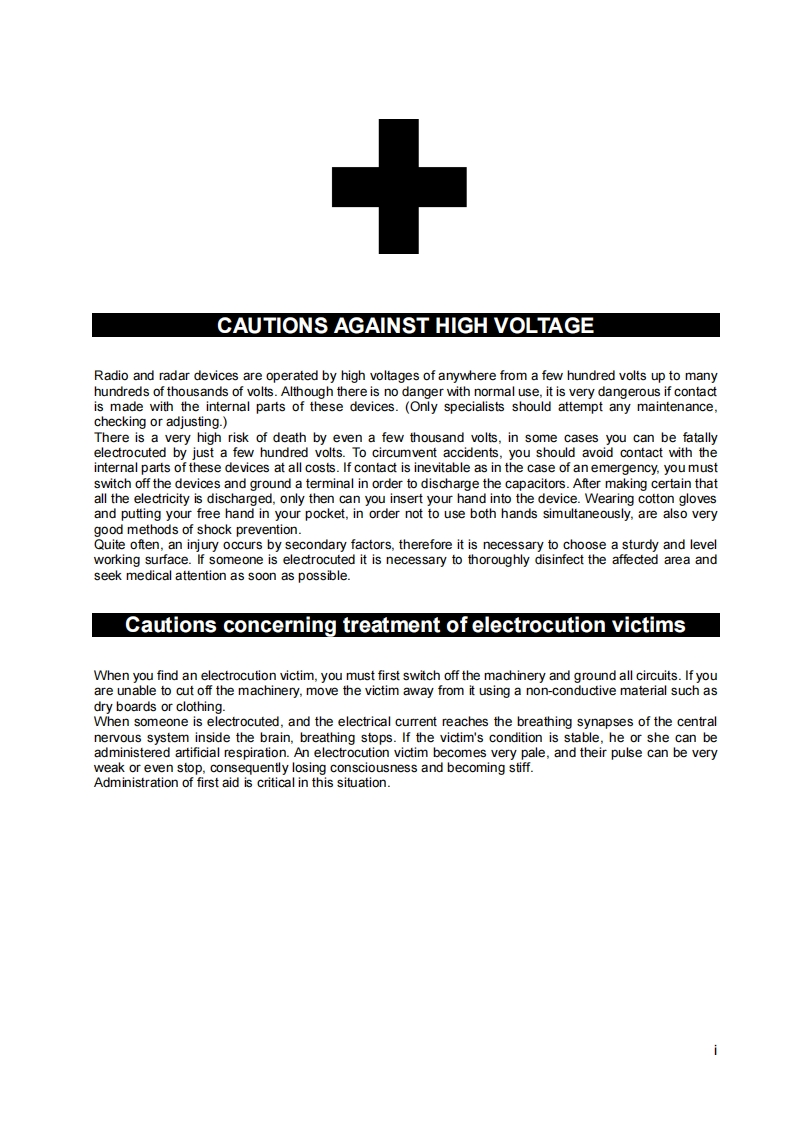 CAUTIONS AGAINST HIGH VOLTAGE

Radio and radar devices are operated by high voltages of anywhere from a few hundred volts up to many hundreds of thousands of volts. Although there is no danger with normal use, it is very dangerous if contact is made with the internal parts of these devices. (Only specialists should attempt any maintenance, checking or adjusting.)
There is a very high risk of death by even a few thousand volts, in some cases you can be fatally electrocuted by just a few hundred volts. To circumvent accidents, you should avoid contact with the internal parts of these devices at all costs. If contact is inevitable as in the case of an emergency, you must switch off the devices and ground a terminal in order to discharge the capacitors. After making certain that all the electricity is discharged, only then can you insert your hand into the device. Wearing cotton gloves and putting your free hand in your pocket, in order not to use both hands simultaneously, are also very good methods of shock prevention.
Quite often, an injury occurs by secondary factors, therefore it is necessary to choose a sturdy and level working surface. If someone is electrocuted it is necessary to thoroughly disinfect the affected area and seek medical attention as soon as possible.

Cautions concerning treatment of electrocution victims

When you find an electrocution victim, you must first switch off the machinery and ground all circuits. If you are unable to cut off the machinery, move the victim away from it using a non-conductive material such as dry boards or clothing.
When someone is electrocuted, and the electrical current reaches the breathing synapses of the central nervous system inside the brain, breathing stops. If the victim's condition is stable, he or she can be administered artificial respiration. An electrocution victim becomes very pale, and their pulse can be very weak or even stop, consequently losing consciousness and becoming stiff.
Administration of first aid is critical in this situation.

i